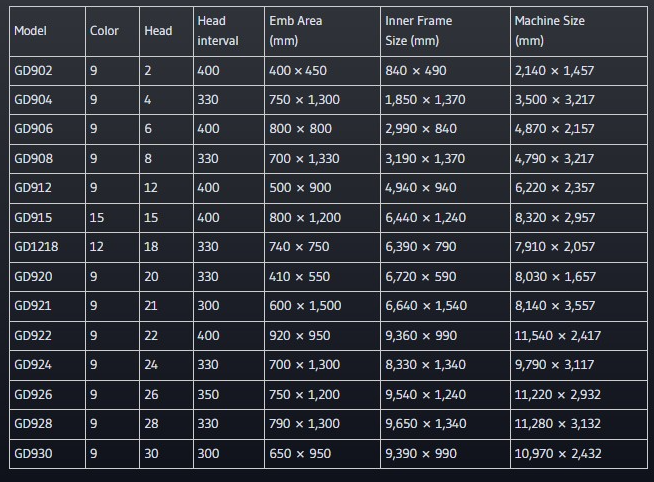 | Model | Color | Head | Head interval | Emb Area (mm) | Inner Frame Size (mm) | Machine Size (mm) |
|---|---|---|---|---|---|---|
| GD902 | 9 | 2 | 400 | 400 × 450 | 840 × 490 | 2,140 × 1,457 |
| GD904 | 9 | 4 | 330 | 750 × 1,300 | 1,850 × 1,370 | 3,500 × 3,217 |
| GD906 | 9 | 6 | 400 | 800 × 800 | 2,990 × 840 | 4,870 × 2,157 |
| GD908 | 9 | 8 | 330 | 700 × 1,330 | 3,190 × 1,370 | 4,790 × 3,217 |
| GD912 | 9 | 12 | 400 | 500 × 900 | 4,940 × 940 | 6,220 × 2,357 |
| GD915 | 15 | 15 | 400 | 800 × 1,200 | 6,440 × 1,240 | 8,320 × 2,957 |
| GD1218 | 12 | 18 | 330 | 740 × 750 | 6,390 × 790 | 7,910 × 2,057 |
| GD920 | 9 | 20 | 330 | 410 × 550 | 6,720 × 590 | 8,030 × 1,657 |
| GD921 | 9 | 21 | 300 | 600 × 1,500 | 6,640 × 1,540 | 8,140 × 3,557 |
| GD922 | 9 | 22 | 400 | 920 × 950 | 9,360 × 990 | 11,540 × 2,417 |
| GD924 | 9 | 24 | 330 | 700 × 1,300 | 8,330 × 1,340 | 9,790 × 3,117 |
| GD926 | 9 | 26 | 350 | 750 × 1,200 | 9,540 × 1,240 | 11,220 × 2,932 |
| GD928 | 9 | 28 | 330 | 790 × 1,300 | 9,650 × 1,340 | 11,280 × 3,132 |
| GD930 | 9 | 30 | 300 | 650 × 950 | 9,390 × 990 | 10,970 × 2,432 |